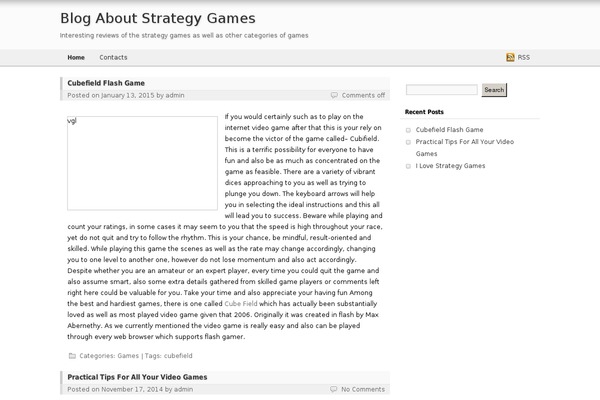 Blog About Strategy Games

Interesting reviews of the strategy games as well as other categories of games

Home Contacts

RSS

Cubefield Flash Game

Posted on January 13, 2015 by admin

Comments off

vgl

If you would certainly such as to play on the internet video game after that this is your rely on become the victor of the game called– Cubifield. This is a terrific possibility for everyone to have fun and also be as much as concentrated on the game as feasible. There are a variety of vibrant dices approaching to you as well as trying to plunge you down. The keyboard arrows will help you in selecting the ideal instructions and this all will lead you to success. Beware while playing and count your ratings, in some cases it may seem to you that the speed is high throughout your race, yet do not quit and try to follow the rhythm. This is your chance, be mindful, result-oriented and skilled. While playing this game the scenes as well as the rate may change accordingly, changing you to one level to another one, however do not lose momentum and also act accordingly. Despite whether you are an amateur or an expert player, every time you could quit the game and also assume smart, also some extra details gathered from skilled game players or comments left right here could be valuable for you. Take your time and also appreciate your having fun Among the best and hardiest games, there is one called Cube Field which has actually been substantially loved as well as most played video game given that 2006. Originally it was created in flash by Max Abernethy. As we currently mentioned the video game is really easy and also can be played through every web browser which supports flash gamer.

Categories: Games | Tags: cubefield

Practical Tips For All Your Video Games

Posted on November 17, 2014 by admin

No Comments

Search

Recent Posts

Cubefield Flash Game

Practical Tips For All Your Video Games

I Love Strategy Games